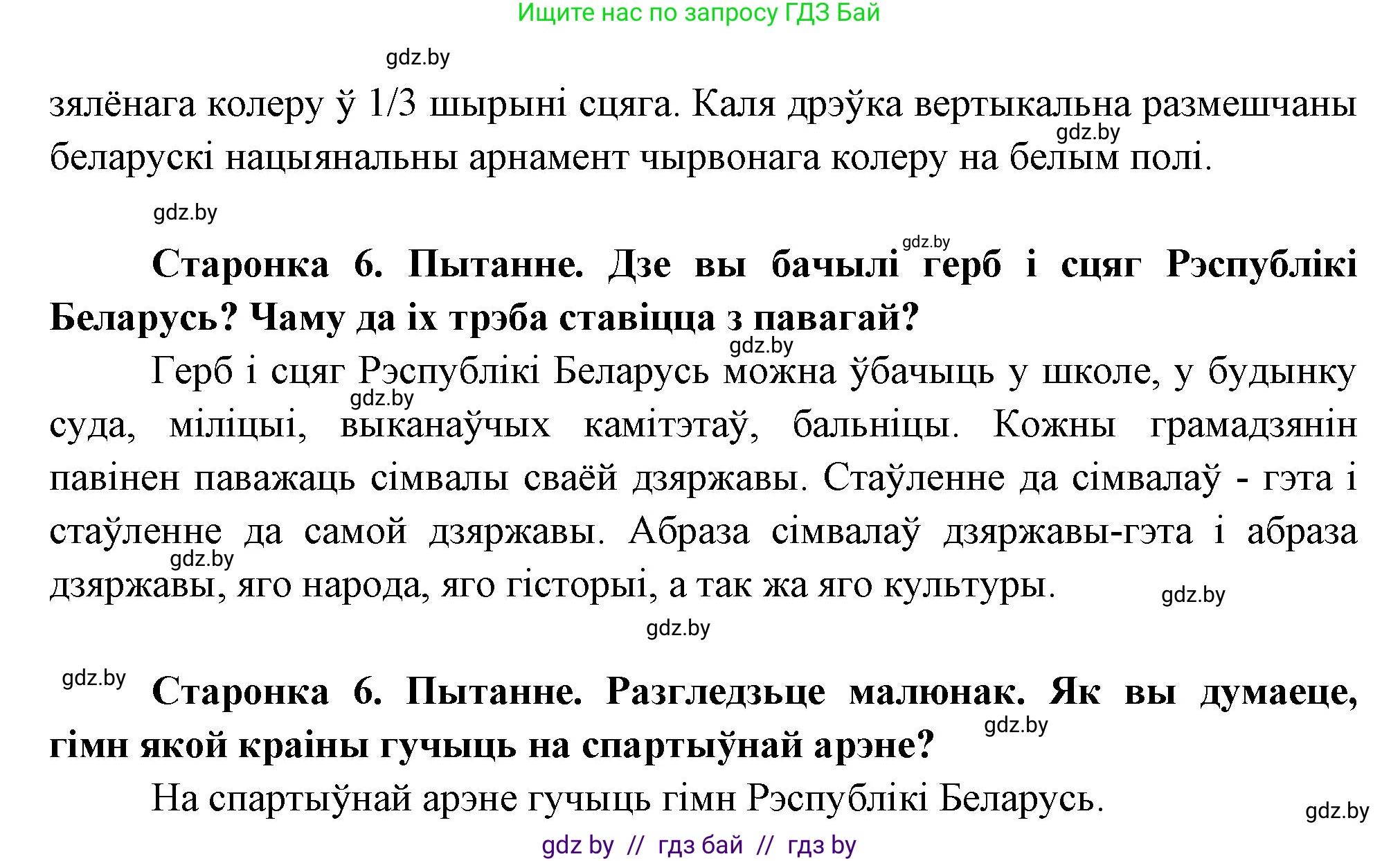 Ищите нас по запросу ГДЗ Бай

gdz.by

зялёнага колеру ў 1/3 шырыні сцяга. Каля дрэўка вертыкальна размешчаны беларускі нацыянальны арнамент чырвонага колеру на белым полі.

gdz.by

gdz.by

gdz.by

**Старонка 6. Пытанне. Дзе вы бачылі герб і сцяг Рэспублікі Беларусь? Чаму да іх трэба ставіцца з павагай?**

gdz.by

Герб і сцяг Рэспублікі Беларусь можна ўбачыць у школе, у будынку суда, міліцыі, выканаўчых камітэтаў, бальніцы. Кожны грамадзянін павінен паважаць сімвалы сваёй дзяржавы. Стаўленне да сімвалаў - гэта і стаўленне да самой дзяржавы. Абраза сімвалаў дзяржавы-гэта і абраза дзяржавы, яго народа, яго гісторыі, а так жа яго культуры.

gdz.by

gdz.by

gdz.by

gdz.by

gdz.by

**Старонка 6. Пытанне. Разгледзьце малюнак. Як вы думаеце, гімн якой краіны гучыць на спартыўнай арэне?**

gdz.by

На спартыўнай арэне гучыць гімн Рэспублікі Беларусь.

gdz.by

gdz by // гдз бай // гдз by